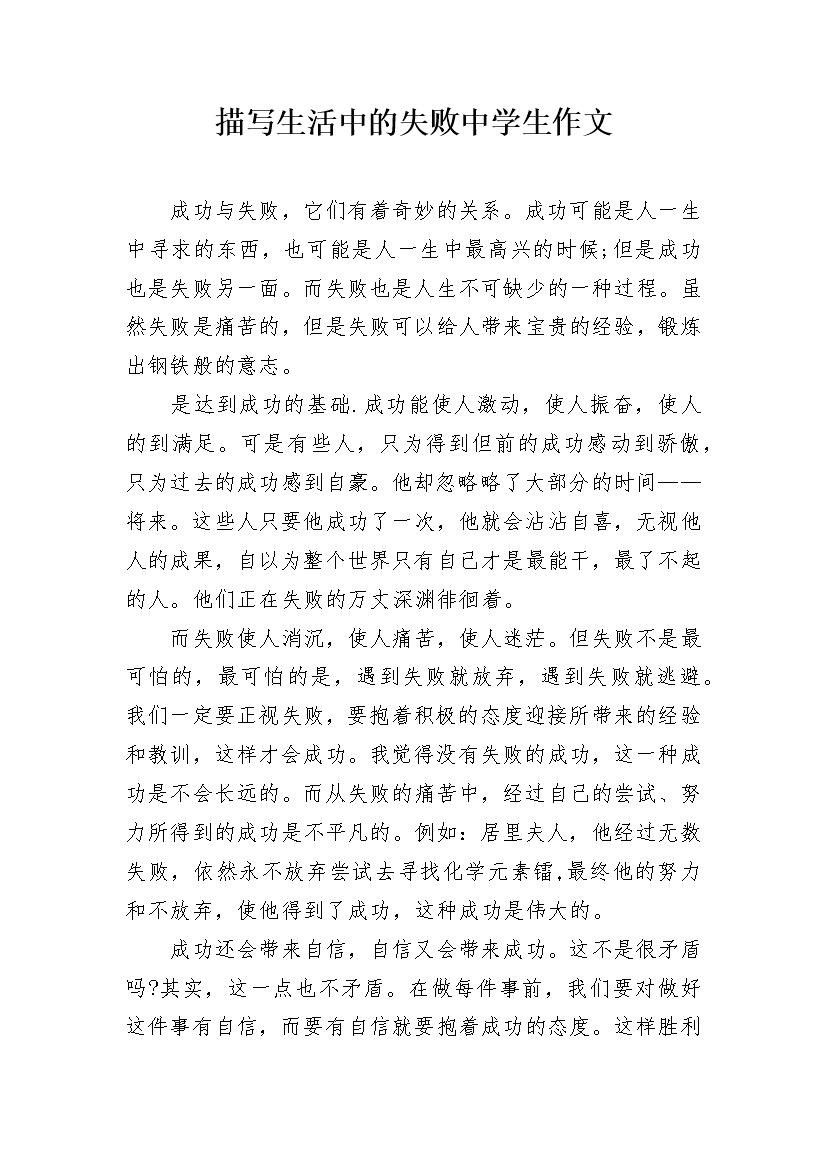 描写生活中的失败中学生作文

成功与失败，它们有着奇妙的关系。成功可能是人一生中寻求的东西，也可能是人一生中最高兴的时候;但是成功也是失败另一面。而失败也是人生不可缺少的一种过程。虽然失败是痛苦的，但是失败可以给人带来宝贵的经验，锻炼出钢铁般的意志。

是达到成功的基础.成功能使人激动，使人振奋，使人的到满足。可是有些人，只为得到但前的成功感动到骄傲，只为过去的成功感到自豪。他却忽略略了大部分的时间——将来。这些人只要他成功了一次，他就会沾沾自喜，无视他人的成果，自以为整个世界只有自己才是最能干，最了不起的人。他们正在失败的万丈深渊徘徊着。

而失败使人消沉，使人痛苦，使人迷茫。但失败不是最可怕的，最可怕的是，遇到失败就放弃，遇到失败就逃避。我们一定要正视失败，要抱着积极的态度迎接所带来的经验和教训，这样才会成功。我觉得没有失败的成功，这一种成功是不会长远的。而从失败的痛苦中，经过自己的尝试、努力所得到的成功是不平凡的。例如：居里夫人，他经过无数失败，依然永不放弃尝试去寻找化学元素镭,最终他的努力和不放弃，使他得到了成功，这种成功是伟大的。

成功还会带来自信，自信又会带来成功。这不是很矛盾吗?其实，这一点也不矛盾。在做每件事前，我们要对做好这件事有自信，而要有自信就要抱着成功的态度。这样胜利